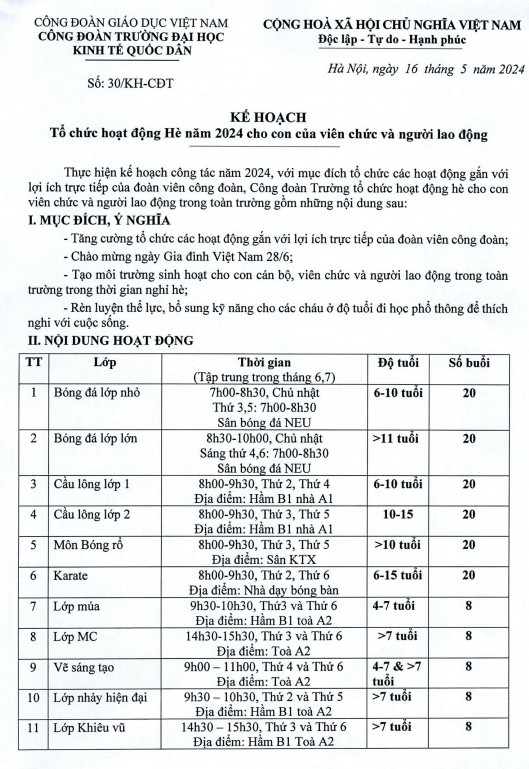 CÔNG ĐOÀN GIÁO DỤC VIỆT NAM
CÔNG ĐOÀN TRƯỜNG ĐẠI HỌC KINH TẾ QUỐC DÂN

Số: 30/KH-CĐT

CỘNG HOÀ XÃ HỘI CHỦ NGHĨA VIỆT NAM
Độc lập - Tự do - Hạnh phúc

Hà Nội, ngày 16 tháng 5 năm 2024

KẾ HOẠCH
Tổ chức hoạt động Hè năm 2024 cho con của viên chức và người lao động

Thực hiện kế hoạch công tác năm 2024, với mục đích tổ chức các hoạt động gắn với lợi ích trực tiếp của đoàn viên công đoàn, Công đoàn Trường tổ chức hoạt động hè cho con viên chức và người lao động trong toàn trường gồm những nội dung sau:

I. MỤC ĐÍCH, Ý NGHĨA

- Tăng cường tổ chức các hoạt động gắn với lợi ích trực tiếp của đoàn viên công đoàn;

- Chào mừng ngày Gia đình Việt Nam 28/6;

- Tạo môi trường sinh hoạt cho con cán bộ, viên chức và người lao động trong toàn trường trong thời gian nghỉ hè;

- Rèn luyện thể lực, bổ sung kỹ năng cho các cháu ở độ tuổi đi học phổ thông để thích nghi với cuộc sống.

II. NỘI DUNG HOẠT ĐỘNG

| TT | Lớp | Thời gian (Tập trung trong tháng 6,7) | Độ tuổi | Số buổi |
|---|---|---|---|---|
| 1 | Bóng đá lớp nhỏ | 7h00-8h30, Chủ nhật Thứ 3,5: 7h00-8h30 Sân bóng đá NEU | 6-10 tuổi | 20 |
| 2 | Bóng đá lớp lớn | 8h30-10h00, Chủ nhật Sáng thứ 4,6: 7h00-8h30 Sân bóng đá NEU | >11 tuổi | 20 |
| 3 | Cầu lông lớp 1 | 8h00-9h30, Thứ 2, Thứ 4 Địa điểm: Hầm B1 nhà A1 | 6-10 tuổi | 20 |
| 4 | Cầu lông lớp 2 | 8h00-9h30, Thứ 3, Thứ 5 Địa điểm: Hầm B1 nhà A1 | 10-15 | 20 |
| 5 | Môn Bóng rổ | 8h00-9h30, Thứ 3, Thứ 5 Địa điểm: Sân KTX | >10 tuổi | 20 |
| 6 | Karate | 8h00-9h30, Thứ 2, Thứ 6 Địa điểm: Nhà dạy bóng bàn | 6-15 tuổi | 20 |
| 7 | Lớp múa | 9h30-10h30, Thứ3 và Thứ 6 Địa điểm: Hầm B1 toà A2 | 4-7 tuổi | 8 |
| 8 | Lớp MC | 14h30-15h30, Thứ 3 và Thứ 6 Địa điểm: Toà A2 | >7 tuổi | 8 |
| 9 | Vẽ sáng tạo | 9h00 – 11h00, Thứ 4 và Thứ 6 Địa điểm: Toà A2 | 4-7 & >7 tuổi | 8 |
| 10 | Lớp nhảy hiện đại | 9h30 – 10h30, Thứ 2 và Thứ 5 Địa điểm: Hầm B1 toà A2 | >7 tuổi | 8 |
| 11 | Lớp Khiêu vũ | 14h30 – 15h30, Thứ 3 và Thứ 6 Địa điểm: Hầm B1 Toà A2 | >7 tuổi | 8 |